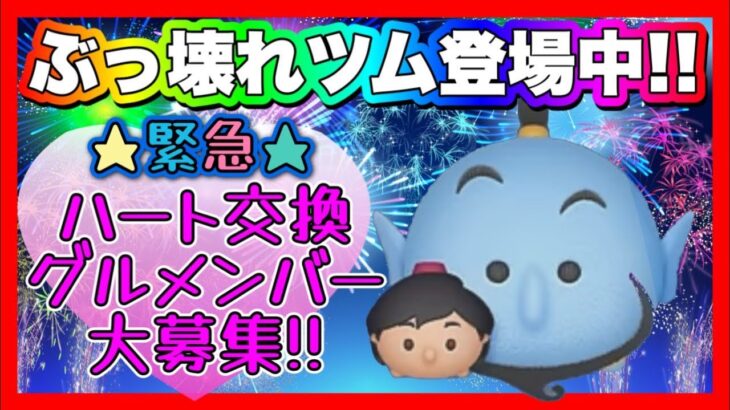 ぶっ壊れツム登場中!!

★緊急★

ハート交換
グルメンバー
大募集!!